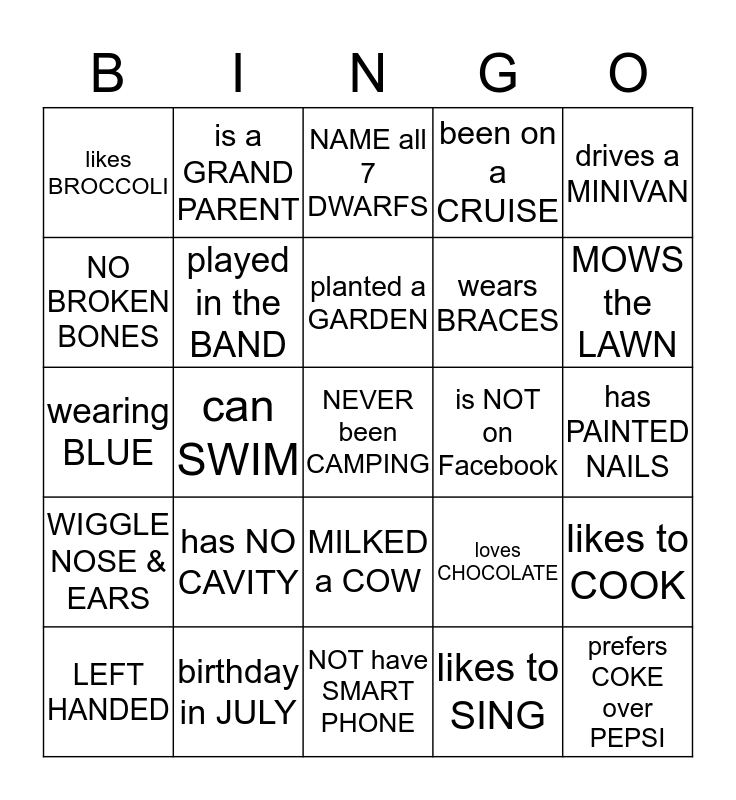 | B | I | N | G | O |
|---|---|---|---|---|
| likes BROCCOLI | is a GRAND PARENT | NAME all 7 DWARFS | been on a CRUISE | drives a MINIVAN |
| NO BROKEN BONES | played in the BAND | planted a GARDEN | wears BRACES | MOWS the LAWN |
| wearing BLUE | can SWIM | NEVER been CAMPING | is NOT on Facebook | has PAINTED NAILS |
| WIGGLE NOSE & EARS | has NO CAVITY | MILKED a COW | loves CHOCOLATE | likes to COOK |
| LEFT HANDED | birthday in JULY | NOT have SMART PHONE | likes to SING | prefers COKE over PEPSI |